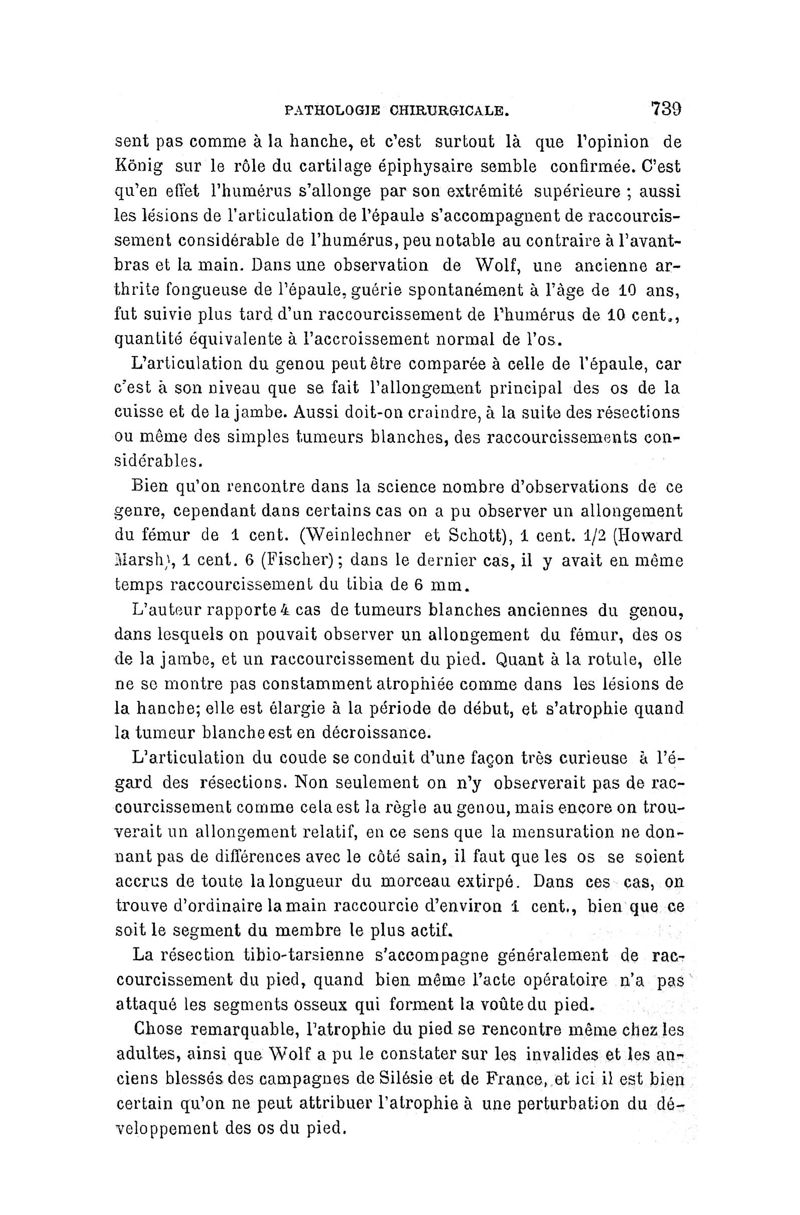 PATHOLOGIE CHIRURGICALE. 739

sent pas comme à la hanche, et c'est surtout là que l'opinion de König sur le rôle du cartilage épiphysaire semble confirmée. C'est qu'en effet l'humérus s'allonge par son extrémité supérieure ; aussi les lésions de l'articulation de l'épaule s'accompagnent de raccourcissement considérable de l'humérus, peu notable au contraire à l'avant-bras et la main. Dans une observation de Wolf, une ancienne arthrite fongueuse de l'épaule, guérie spontanément à l'âge de 10 ans, fut suivie plus tard d'un raccourcissement de l'humérus de 10 cent., quantité équivalente à l'accroissement normal de l'os.

L'articulation du genou peut être comparée à celle de l'épaule, car c'est à son niveau que se fait l'allongement principal des os de la cuisse et de la jambe. Aussi doit-on craindre, à la suite des résections ou même des simples tumeurs blanches, des raccourcissements considérables.

Bien qu'on rencontre dans la science nombre d'observations de ce genre, cependant dans certains cas on a pu observer un allongement du fémur de 1 cent. (Weinlechner et Schott), 1 cent. 1/2 (Howard Marsh), 1 cent. 6 (Fischer); dans le dernier cas, il y avait en même temps raccourcissement du tibia de 6 mm.

L'auteur rapporte 4 cas de tumeurs blanches anciennes du genou, dans lesquels on pouvait observer un allongement du fémur, des os de la jambe, et un raccourcissement du pied. Quant à la rotule, elle ne se montre pas constamment atrophiée comme dans les lésions de la hanche; elle est élargie à la période de début, et s'atrophie quand la tumeur blanche est en décroissance.

L'articulation du coude se conduit d'une façon très curieuse à l'égard des résections. Non seulement on n'y observerait pas de raccourcissement comme cela est la règle au genou, mais encore on trouverait un allongement relatif, en ce sens que la mensuration ne donnant pas de différences avec le côté sain, il faut que les os se soient accrus de toute la longueur du morceau extirpé. Dans ces cas, on trouve d'ordinaire la main raccourcie d'environ 1 cent., bien que ce soit le segment du membre le plus actif.

La résection tibio-tarsienne s'accompagne généralement de raccourcissement du pied, quand bien même l'acte opératoire n'a pas attaqué les segments osseux qui forment la voûte du pied.

Chose remarquable, l'atrophie du pied se rencontre même chez les adultes, ainsi que Wolf a pu le constater sur les invalides et les anciens blessés des campagnes de Silésie et de France, et ici il est bien certain qu'on ne peut attribuer l'atrophie à une perturbation du développement des os du pied.